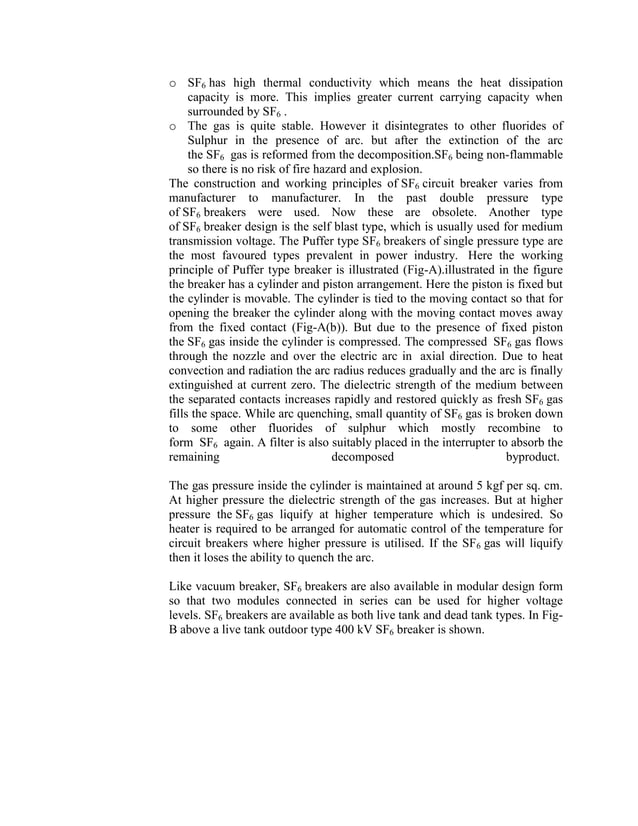 o $SF_6$ has high thermal conductivity which means the heat dissipation capacity is more. This implies greater current carrying capacity when surrounded by $SF_6$ .

o The gas is quite stable. However it disintegrates to other fluorides of Sulphur in the presence of arc. but after the extinction of the arc the $SF_6$ gas is reformed from the decomposition.$SF_6$ being non-flammable so there is no risk of fire hazard and explosion.

The construction and working principles of $SF_6$ circuit breaker varies from manufacturer to manufacturer. In the past double pressure type of $SF_6$ breakers were used. Now these are obsolete. Another type of $SF_6$ breaker design is the self blast type, which is usually used for medium transmission voltage. The Puffer type $SF_6$ breakers of single pressure type are the most favoured types prevalent in power industry. Here the working principle of Puffer type breaker is illustrated (Fig-A).illustrated in the figure the breaker has a cylinder and piston arrangement. Here the piston is fixed but the cylinder is movable. The cylinder is tied to the moving contact so that for opening the breaker the cylinder along with the moving contact moves away from the fixed contact (Fig-A(b)). But due to the presence of fixed piston the $SF_6$ gas inside the cylinder is compressed. The compressed $SF_6$ gas flows through the nozzle and over the electric arc in axial direction. Due to heat convection and radiation the arc radius reduces gradually and the arc is finally extinguished at current zero. The dielectric strength of the medium between the separated contacts increases rapidly and restored quickly as fresh $SF_6$ gas fills the space. While arc quenching, small quantity of $SF_6$ gas is broken down to some other fluorides of sulphur which mostly recombine to form $SF_6$ again. A filter is also suitably placed in the interrupter to absorb the remaining decomposed byproduct.

The gas pressure inside the cylinder is maintained at around 5 kgf per sq. cm. At higher pressure the dielectric strength of the gas increases. But at higher pressure the $SF_6$ gas liquify at higher temperature which is undesired. So heater is required to be arranged for automatic control of the temperature for circuit breakers where higher pressure is utilised. If the $SF_6$ gas will liquify then it loses the ability to quench the arc.

Like vacuum breaker, $SF_6$ breakers are also available in modular design form so that two modules connected in series can be used for higher voltage levels. $SF_6$ breakers are available as both live tank and dead tank types. In Fig-B above a live tank outdoor type 400 kV $SF_6$ breaker is shown.